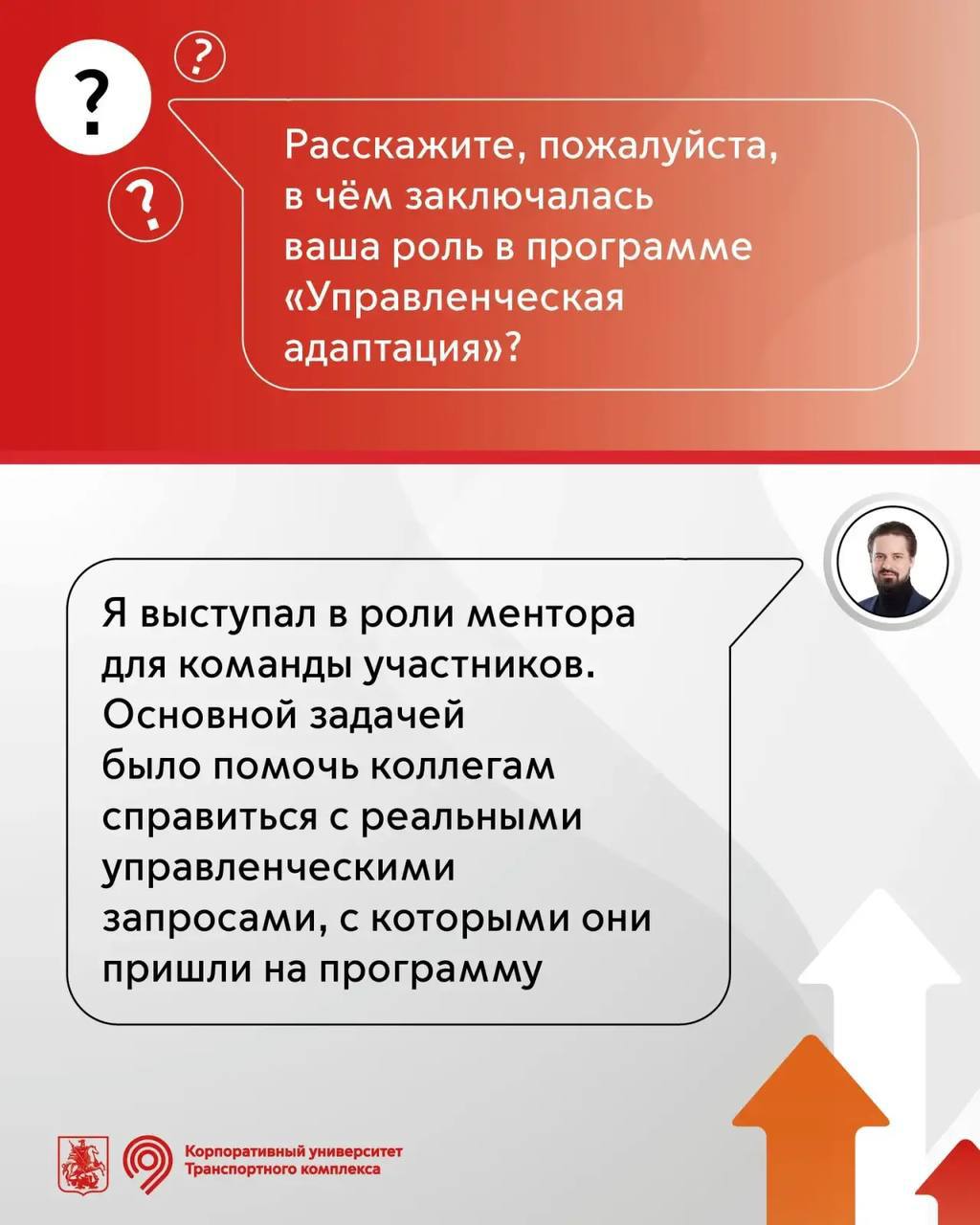 ?

?

?

Расскажите, пожалуйста, в чём заключалась ваша роль в программе «Управленческая адаптация»?

Я выступал в роли ментора для команды участников. Основной задачей было помочь коллегам справиться с реальными управленческими запросами, с которыми они пришли на программу

Корпоративный университет Транспортного комплекса